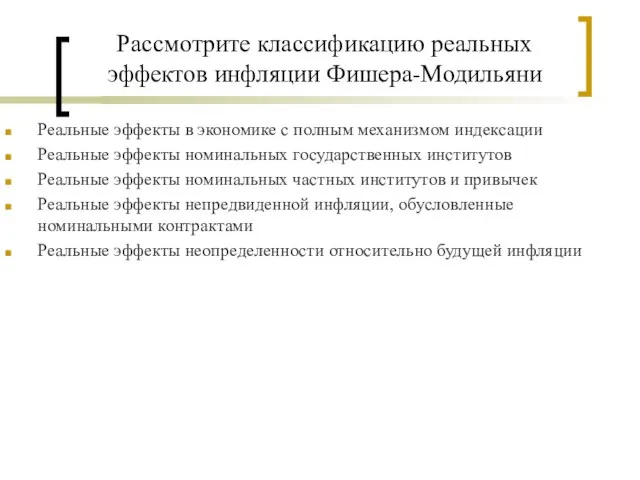 Рассмотрите классификацию реальных эффектов инфляции Фишера-Модильяни

Реальные эффекты в экономике с полным механизмом индексации
Реальные эффекты номинальных государственных институтов
Реальные эффекты номинальных частных институтов и привычек
Реальные эффекты непредвиденной инфляции, обусловленные номинальными контрактами
Реальные эффекты неопределенности относительно будущей инфляции